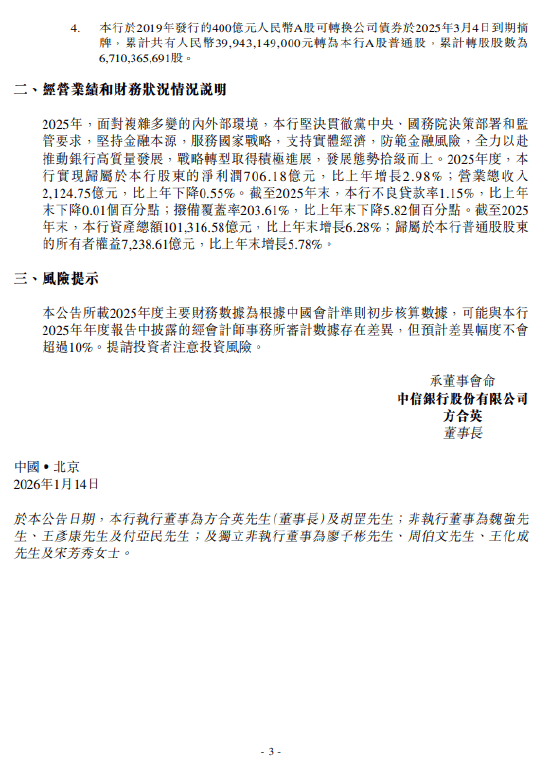 4. 本行於2019年發行的400億元人民幣A股可轉換公司債券於2025年3月4日到期摘牌，累計共有人民幣39,943,149,000元轉為本行A股普通股，累計轉股股數為6,710,365,691股。

二、經營業績和財務狀況情況說明

2025年，面對複雜多變的內外部環境，本行堅決貫徹黨中央、國務院決策部署和監管要求，堅持金融本源，服務國家戰略，支持實體經濟，防範金融風險，全力以赴推動銀行高質量發展，戰略轉型取得積極進展，發展態勢拾級而上。2025年度，本行實現歸屬於本行股東的淨利潤706.18億元，比上年增長2.98%；營業總收入2,124.75億元，比上年下降0.55%。截至2025年末，本行不良貸款率1.15%，比上年末下降0.01個百分點；撥備覆蓋率203.61%，比上年末下降5.82個百分點。截至2025年末，本行資產總額101,316.58億元，比上年末增長6.28%；歸屬於本行普通股股東的所有者權益7,238.61億元，比上年末增長5.78%。

三、風險提示

本公告所載2025年度主要財務數據為根據中國會計準則初步核算數據，可能與本行2025年年度報告中披露的經會計師事務所審計數據存在差異，但預計差異幅度不會超過10%。提請投資者注意投資風險。

承董事會命
中信銀行股份有限公司
方合英
董事長

中國 • 北京
2026年1月14日

於本公告日期，本行執行董事為方合英先生（董事長）及胡罡先生；非執行董事為魏強先生、王彥康先生及付亞民先生；及獨立非執行董事為廖子彬先生、周伯文先生、王化成先生及宋芳秀女士。

- 3 -